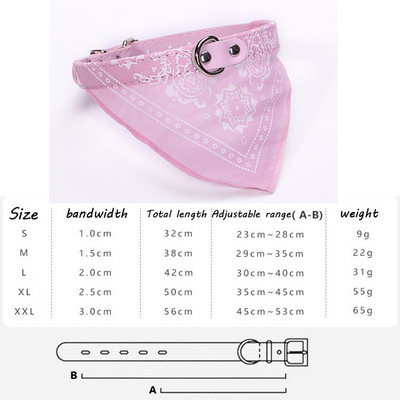 | Size | bandwidth | Total length | Adjustable range( A-B) | weight |
|---|---|---|---|---|
| S | 1.0cm | 32cm | 23cm~28cm | 9g |
| M | 1.5cm | 38cm | 29cm~35cm | 22g |
| L | 2.0cm | 42cm | 30cm~40cm | 31g |
| XL | 2.5cm | 50cm | 35cm~45cm | 55g |
| XXL | 3.0cm | 56cm | 45cm~53cm | 65g |

B

A